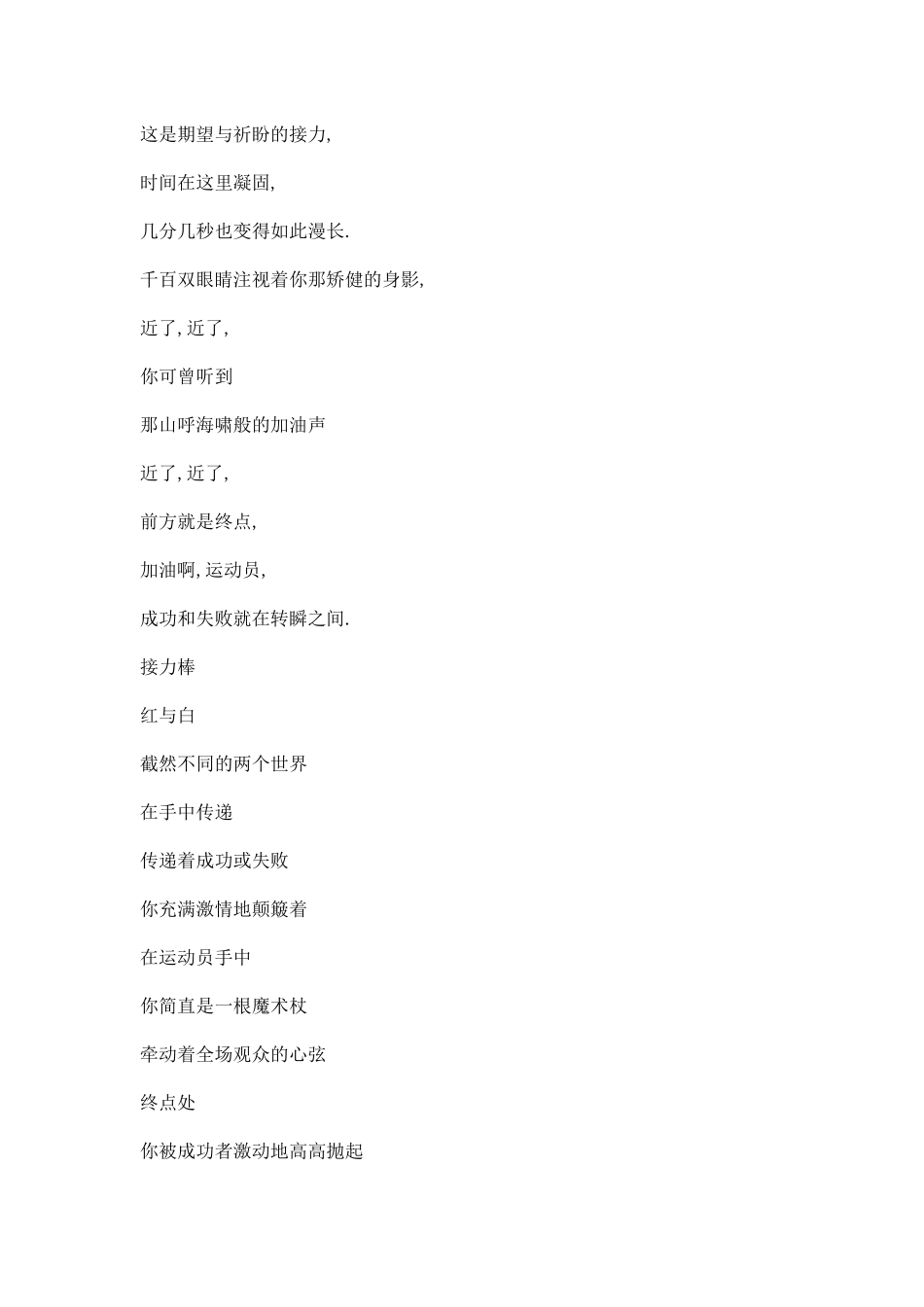 这是期望与祈盼的接力,

时间在这里凝固,

几分几秒也变得如此漫长.

千百双眼睛注视着你那矫健的身影,

近了,近了,

你可曾听到

那山呼海啸般的加油声

近了,近了,

前方就是终点,

加油啊,运动员,

成功和失败就在转瞬之间.

接力棒

红与白

截然不同的两个世界

在手中传递

传递着成功或失败

你充满激情地颠簸着

在运动员手中

你简直是一根魔术杖

牵动着全场观众的心弦

终点处

你被成功者激动地高高抛起